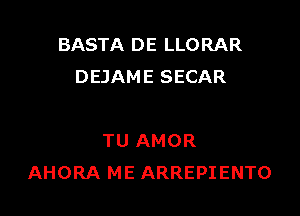 BASTA DE LLORAR
DEJAME SECAR

TU AMOR
AHORA ME ARREPIENTO